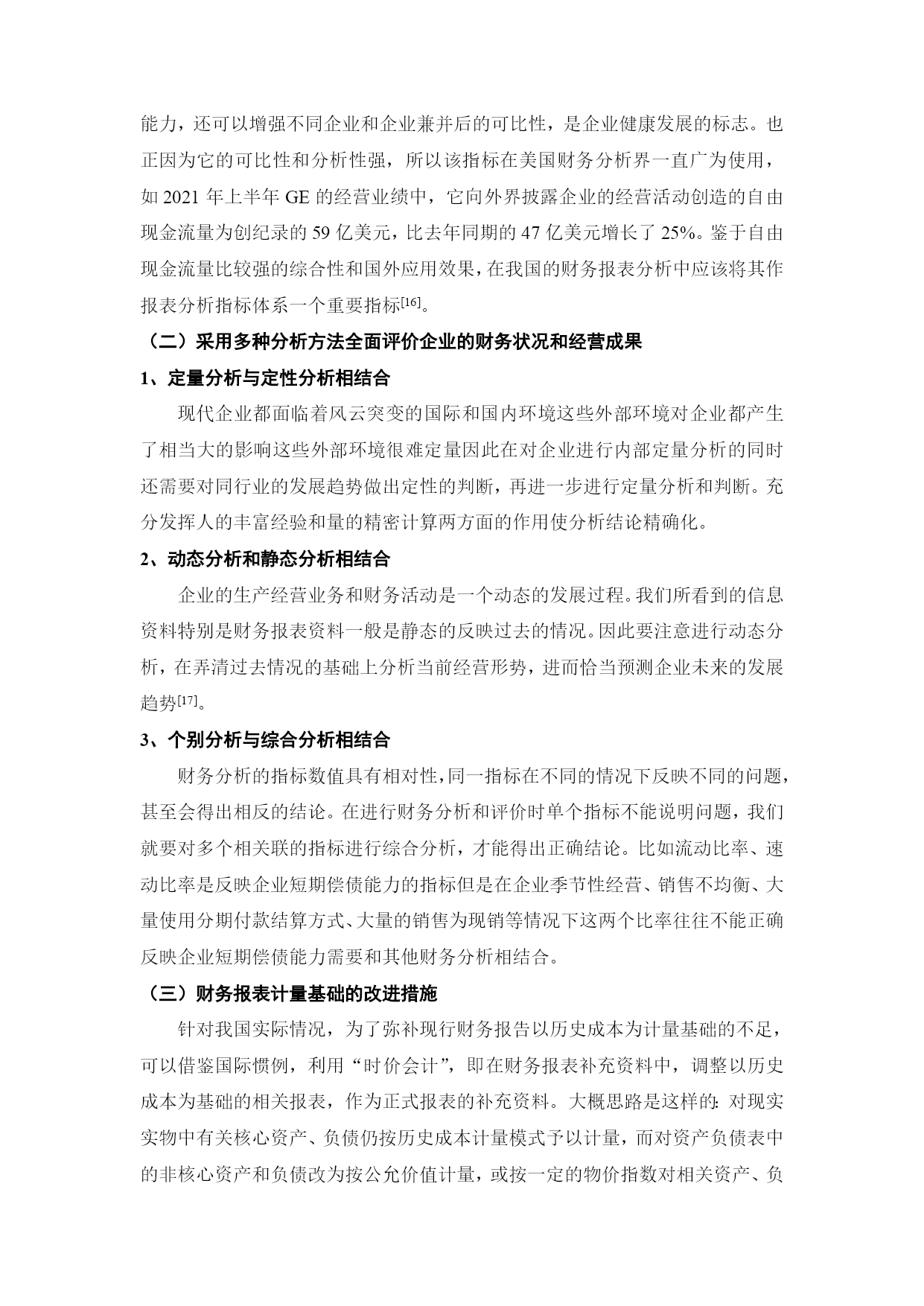 能力，还可以增强不同企业和企业兼并后的可比性，是企业健康发展的标志。也正因为它的可比性和分析性强，所以该指标在美国财务分析界一直广为使用，如 2021 年上半年 GE 的经营业绩中，它向外界披露企业的经营活动创造的自由现金流量为创纪录的 59 亿美元，比去年同期的 47 亿美元增长了 25%。鉴于自由现金流量比较强的综合性和国外应用效果，在我国的财务报表分析中应该将其作报表分析指标体系一个重要指标[16]。

（二）采用多种分析方法全面评价企业的财务状况和经营成果

1、定量分析与定性分析相结合

现代企业都面临着风云突变的国际和国内环境这些外部环境对企业都产生了相当大的影响这些外部环境很难定量因此在对企业进行内部定量分析的同时还需要对同行业的发展趋势做出定性的判断，再进一步进行定量分析和判断。充分发挥人的丰富经验和量的精密计算两方面的作用使分析结论精确化。

2、动态分析和静态分析相结合

企业的生产经营业务和财务活动是一个动态的发展过程。我们所看到的信息资料特别是财务报表资料一般是静态的反映过去的情况。因此要注意进行动态分析，在弄清过去情况的基础上分析当前经营形势，进而恰当预测企业未来的发展趋势[17]。

3、个别分析与综合分析相结合

财务分析的指标数值具有相对性，同一指标在不同的情况下反映不同的问题，甚至会得出相反的结论。在进行财务分析和评价时单个指标不能说明问题，我们就要对多个相关联的指标进行综合分析，才能得出正确结论。比如流动比率、速动比率是反映企业短期偿债能力的指标但是在企业季节性经营、销售不均衡、大量使用分期付款结算方式、大量的销售为现销等情况下这两个比率往往不能正确反映企业短期偿债能力需要和其他财务分析相结合。

（三）财务报表计量基础的改进措施

针对我国实际情况，为了弥补现行财务报告以历史成本为计量基础的不足，可以借鉴国际惯例，利用“时价会计”，即在财务报表补充资料中，调整以历史成本为基础的相关报表，作为正式报表的补充资料。大概思路是这样的：对现实实物中有关核心资产、负债仍按历史成本计量模式予以计量，而对资产负债表中的非核心资产和负债改为按公允价值计量，或按一定的物价指数对相关资产、负